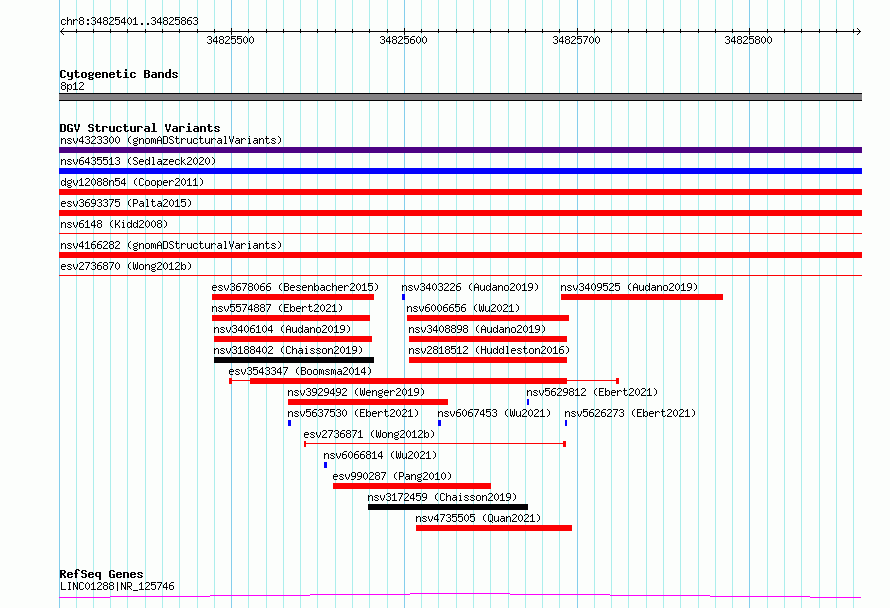 chr8:34825401..34825863

34825500
34825600
34825700
34825800

Cytogenetic Bands
8p12

DGV Structural Variants
nsv4323300 (gnomADStructuralVariants)
nsv6435513 (Sedlazeck2020)
dgv12088n54 (Cooper2011)
esv3693375 (Palta2015)
nsv6148 (Kidd2008)
nsv4166282 (gnomADStructuralVariants)
esv2736870 (Wong2012b)
esv3678066 (Besenbacher2015)
nsv3403226 (Audano2019)
nsv3409525 (Audano2019)
nsv5574887 (Ebert2021)
nsv6006656 (Wu2021)
nsv3406104 (Audano2019)
nsv3408898 (Audano2019)
nsv3188402 (Chaisson2019)
nsv2818512 (Huddleston2016)
esv3543347 (Boomsma2014)
nsv3929492 (Wenger2019)
nsv5629812 (Ebert2021)
nsv5637530 (Ebert2021)
nsv6067453 (Wu2021)
nsv5626273 (Ebert2021)
esv2736871 (Wong2012b)
nsv6066814 (Wu2021)
esv990287 (Pang2010)
nsv3172459 (Chaisson2019)
nsv4735505 (Quan2021)

RefSeq Genes
LINC01288|NR_125746